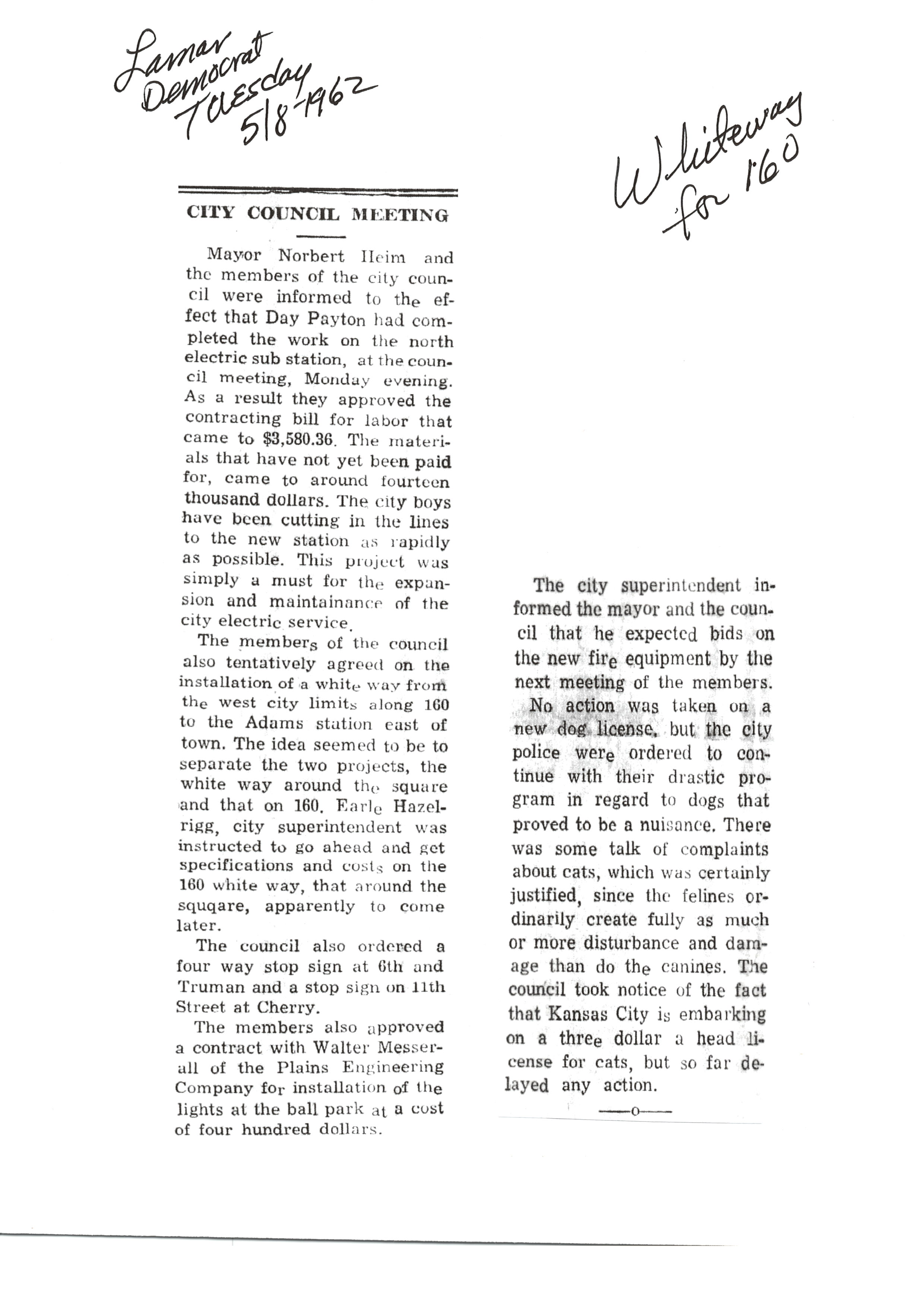 Lamar Democrat Tuesday 5/8-1962

Whiteway for 160

CITY COUNCIL MEETING

Mayor Norbert Heim and the members of the city council were informed to the effect that Day Payton had completed the work on the north electric sub station, at the council meeting, Monday evening. As a result they approved the contracting bill for labor that came to $3,580.36. The materials that have not yet been paid for, came to around fourteen thousand dollars. The city boys have been cutting in the lines to the new station as rapidly as possible. This project was simply a must for the expansion and maintainance of the city electric service.

The members of the council also tentatively agreed on the installation of a white way from the west city limits along 160 to the Adams station east of town. The idea seemed to be to separate the two projects, the white way around the square and that on 160. Earle Hazelrigg, city superintendent was instructed to go ahead and get specifications and costs on the 160 white way, that around the squqare, apparently to come later.

The council also ordered a four way stop sign at 6th and Truman and a stop sign on 11th Street at Cherry.

The members also approved a contract with Walter Messerall of the Plains Engineering Company for installation of the lights at the ball park at a cost of four hundred dollars.

The city superintendent informed the mayor and the council that he expected bids on the new fire equipment by the next meeting of the members.

No action was taken on a new dog license, but the city police were ordered to continue with their drastic program in regard to dogs that proved to be a nuisance. There was some talk of complaints about cats, which was certainly justified, since the felines ordinarily create fully as much or more disturbance and damage than do the canines. The council took notice of the fact that Kansas City is embarking on a three dollar a head license for cats, but so far delayed any action.

——o——